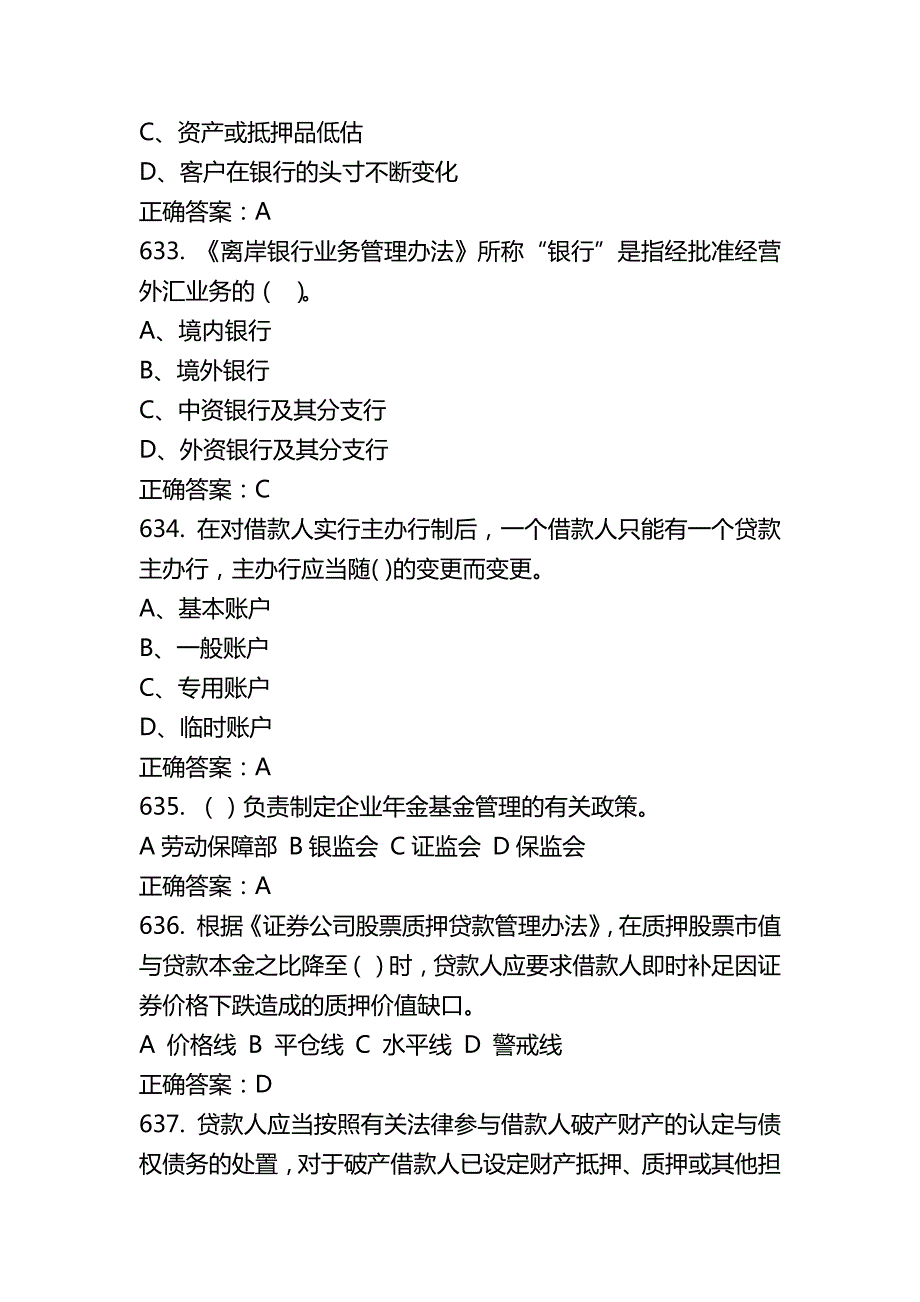 C、资产或抵押品低估
D、客户在银行的头寸不断变化
正确答案：A
633. 《离岸银行业务管理办法》所称“银行”是指经批准经营外汇业务的（ ）。
A、境内银行
B、境外银行
C、中资银行及其分支行
D、外资银行及其分支行
正确答案：C
634. 在对借款人实行主办行制后，一个借款人只能有一个贷款主办行，主办行应当随( )的变更而变更。
A、基本账户
B、一般账户
C、专用账户
D、临时账户
正确答案：A
635. （ ）负责制定企业年金基金管理的有关政策。
A 劳动保障部 B 银监会 C 证监会 D 保监会
正确答案：A
636. 根据《证券公司股票质押贷款管理办法》，在质押股票市值与贷款本金之比降至（ ）时，贷款人应要求借款人即时补足因证券价格下跌造成的质押价值缺口。
A 价格线 B 平仓线 C 水平线 D 警戒线
正确答案：D
637. 贷款人应当按照有关法律参与借款人破产财产的认定与债权债务的处置，对于破产借款人已设定财产抵押、质押或其他担